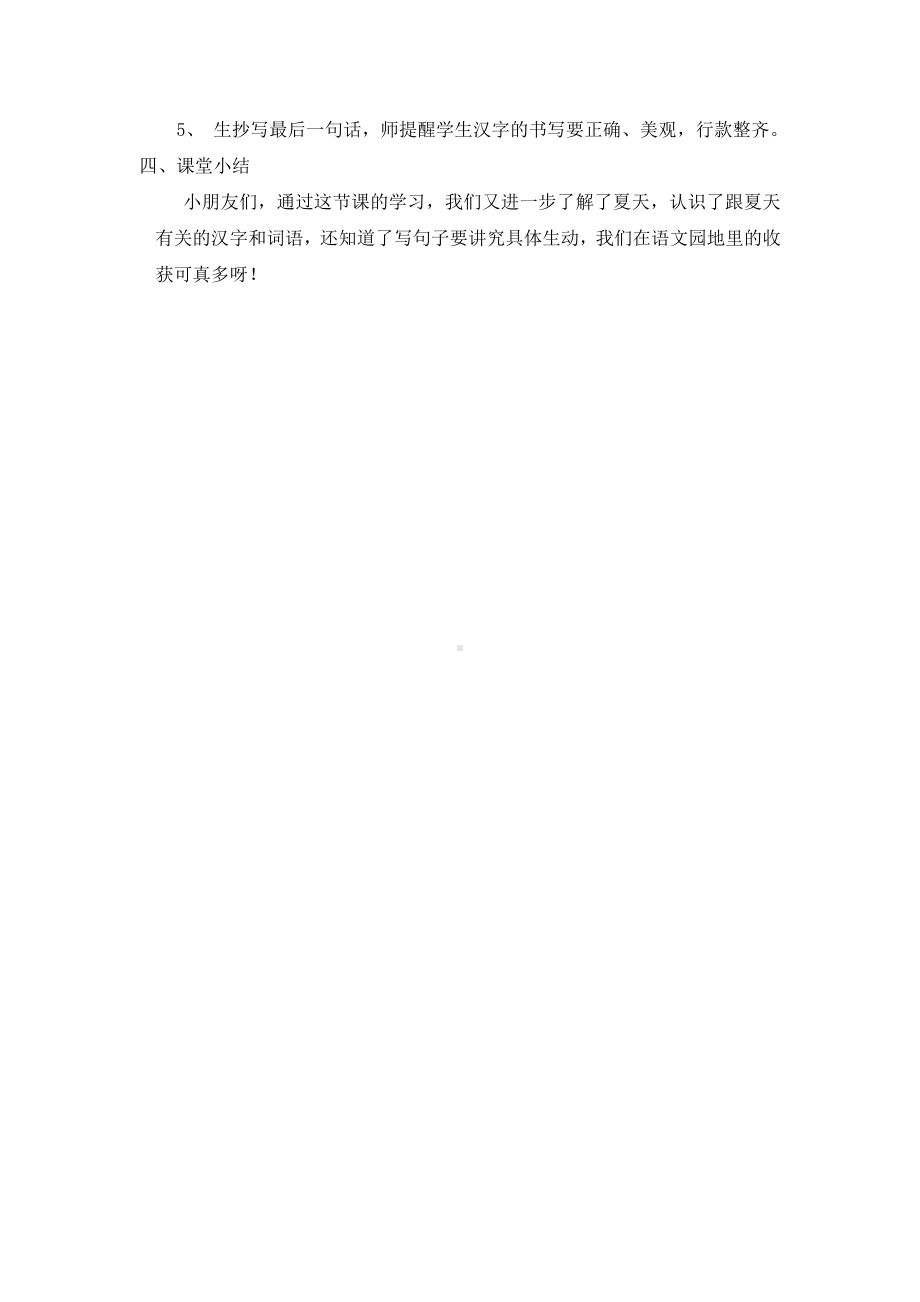 5、 生抄写最后一句话，师提醒学生汉字的书写要正确、美观，行款整齐。
四、课堂小结

小朋友们，通过这节课的学习，我们又进一步了解了夏天，认识了跟夏天有关的汉字和词语，还知道了写句子要讲究具体生动，我们在语文园地里的收获可真多呀！